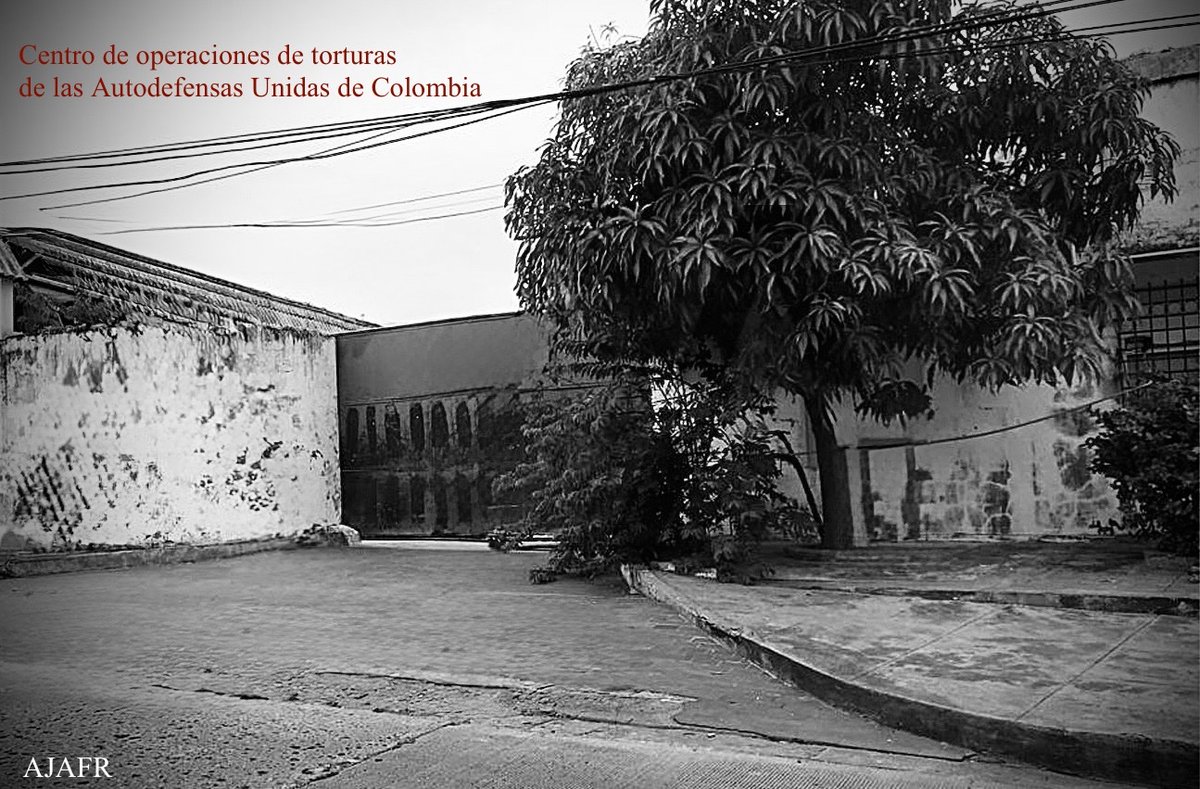 Centro de operaciones de torturas
de las Autodefensas Unidas de Colombia

AJAFR